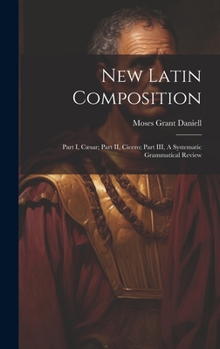 New Latin Composition

Moses Grant Daniell

Part I, Cæsar; Part II, Cicero; Part III, A Systematic Grammatical Review